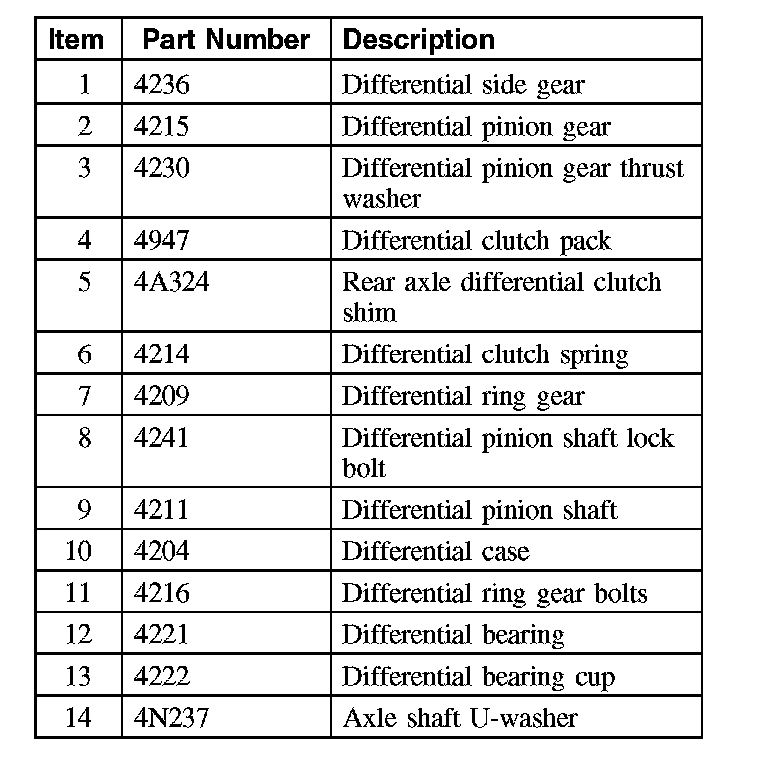 | Item | Part Number | Description |
|---|---|---|
| 1 | 4236 | Differential side gear |
| 2 | 4215 | Differential pinion gear |
| 3 | 4230 | Differential pinion gear thrust washer |
| 4 | 4947 | Differential clutch pack |
| 5 | 4A324 | Rear axle differential clutch shim |
| 6 | 4214 | Differential clutch spring |
| 7 | 4209 | Differential ring gear |
| 8 | 4241 | Differential pinion shaft lock bolt |
| 9 | 4211 | Differential pinion shaft |
| 10 | 4204 | Differential case |
| 11 | 4216 | Differential ring gear bolts |
| 12 | 4221 | Differential bearing |
| 13 | 4222 | Differential bearing cup |
| 14 | 4N237 | Axle shaft U-washer |